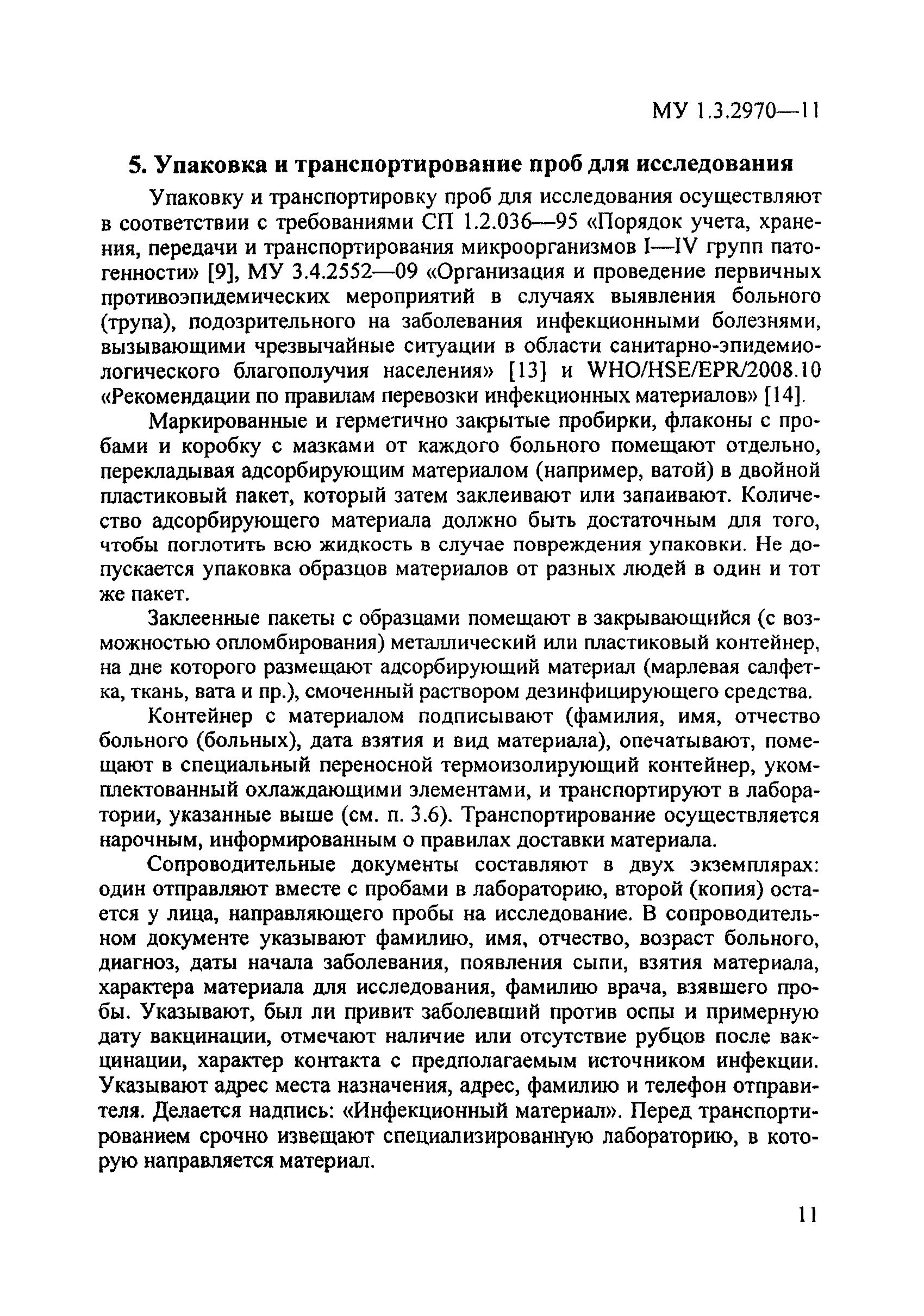 МУ 1.3.2970—11

5. Упаковка и транспортирование проб для исследования

Упаковку и транспортировку проб для исследования осуществляют в соответствии с требованиями СП 1.2.036—95 «Порядок учета, хранения, передачи и транспортирования микроорганизмов I—IV групп патогенности» [9], МУ 3.4.2552—09 «Организация и проведение первичных противоэпидемических мероприятий в случаях выявления больного (трупа), подозрительного на заболевания инфекционными болезнями, вызывающими чрезвычайные ситуации в области санитарно-эпидемиологического благополучия населения» [13] и WHO/HSE/EPR/2008.10 «Рекомендации по правилам перевозки инфекционных материалов» [14].

Маркированные и герметично закрытые пробирки, флаконы с пробами и коробку с мазками от каждого больного помещают отдельно, перекладывая адсорбирующим материалом (например, ватой) в двойной пластиковый пакет, который затем заклеивают или запаивают. Количество адсорбирующего материала должно быть достаточным для того, чтобы поглотить всю жидкость в случае повреждения упаковки. Не допускается упаковка образцов материалов от разных людей в один и тот же пакет.

Заклеенные пакеты с образцами помещают в закрывающийся (с возможностью опломбирования) металлический или пластиковый контейнер, на дне которого размещают адсорбирующий материал (марлевая салфетка, ткань, вата и пр.), смоченный раствором дезинфицирующего средства.

Контейнер с материалом подписывают (фамилия, имя, отчество больного (больных), дата взятия и вид материала), опечатывают, помещают в специальный переносной термоизолирующий контейнер, укомплектованный охлаждающими элементами, и транспортируют в лаборатории, указанные выше (см. п. 3.6). Транспортирование осуществляется нарочным, информированным о правилах доставки материала.

Сопроводительные документы составляют в двух экземплярах: один отправляют вместе с пробами в лабораторию, второй (копия) остается у лица, направляющего пробы на исследование. В сопроводительном документе указывают фамилию, имя, отчество, возраст больного, диагноз, даты начала заболевания, появления сыпи, взятия материала, характера материала для исследования, фамилию врача, взявшего пробы. Указывают, был ли привит заболевший против оспы и примерную дату вакцинации, отмечают наличие или отсутствие рубцов после вакцинации, характер контакта с предполагаемым источником инфекции. Указывают адрес места назначения, адрес, фамилию и телефон отправителя. Делается надпись: «Инфекционный материал». Перед транспортированием срочно извещают специализированную лабораторию, в которую направляется материал.

11